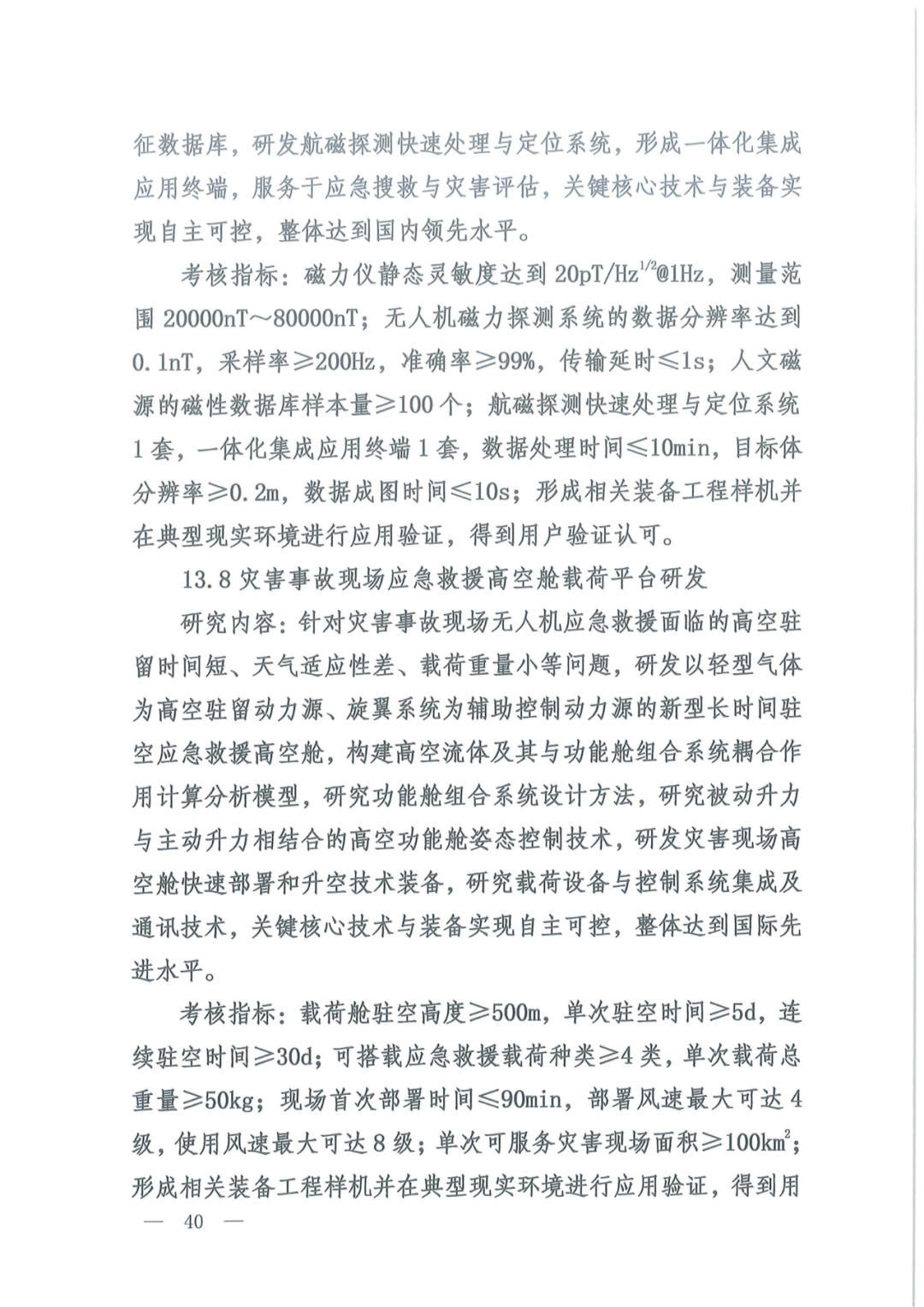 征数据库，研发航磁探测快速处理与定位系统，形成一体化集成应用终端，服务于应急搜救与灾害评估，关键核心技术与装备实现自主可控，整体达到国内领先水平。

考核指标：磁力仪静态灵敏度达到 $20pT/Hz^{1/2}$@1Hz，测量范围 20000nT～80000nT；无人机磁力探测系统的数据分辨率达到 0.1nT，采样率≥200Hz，准确率≥99%，传输延时≤1s；人文磁源的磁性数据库样本量≥100 个；航磁探测快速处理与定位系统 1 套，一体化集成应用终端 1 套，数据处理时间≤10min，目标体分辨率≥0.2m，数据成图时间≤10s；形成相关装备工程样机并在典型现实环境进行应用验证，得到用户验证认可。

13.8 灾害事故现场应急救援高空舱载荷平台研发

研究内容：针对灾害事故现场无人机应急救援面临的高空驻留时间短、天气适应性差、载荷重量小等问题，研发以轻型气体为高空驻留动力源、旋翼系统为辅助控制动力源的新型长时间驻空应急救援高空舱，构建高空流体及其与功能舱组合系统耦合作用计算分析模型，研究功能舱组合系统设计方法，研究被动升力与主动升力相结合的高空功能舱姿态控制技术，研发灾害现场高空舱快速部署和升空技术装备，研究载荷设备与控制系统集成及通讯技术，关键核心技术与装备实现自主可控，整体达到国际先进水平。

考核指标：载荷舱驻空高度≥500m，单次驻空时间≥5d，连续驻空时间≥30d；可搭载应急救援载荷种类≥4 类，单次载荷总重量≥50kg；现场首次部署时间≤90min，部署风速最大可达 4 级，使用风速最大可达 8 级；单次可服务灾害现场面积≥$100km^2$；形成相关装备工程样机并在典型现实环境进行应用验证，得到用

— 40 —